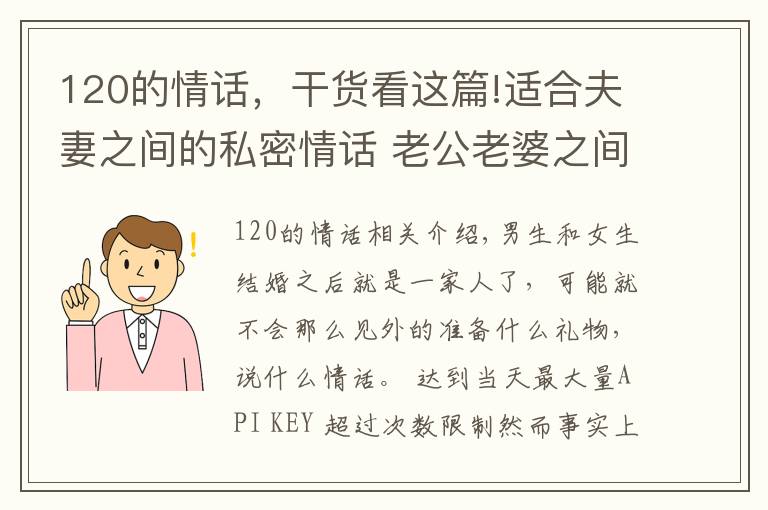 120的情话，干货看这篇!适合夫妻之间的私密情话 老公老婆之间

120的情话相关介绍，男生和女生结婚之后就是一家人了，可能就不会那么见外的准备什么礼物，说什么情话。 达到当天最大量API KEY 超过次数限制然而事实上